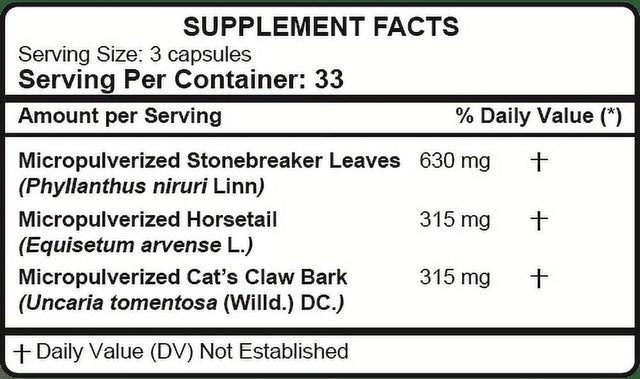 SUPPLEMENT FACTS

Serving Size: 3 capsules

Serving Per Container: 33

| Amount per Serving | | % Daily Value (*) |
|---|---|---|
| Micropulverized Stonebreaker Leaves (Phyllanthus niruri Linn) | 630 mg | † |
| Micropulverized Horsetail (Equisetum arvense L.) | 315 mg | † |
| Micropulverized Cat's Claw Bark (Uncaria tomentosa (Willd.) DC.) | 315 mg | † |

† Daily Value (DV) Not Established